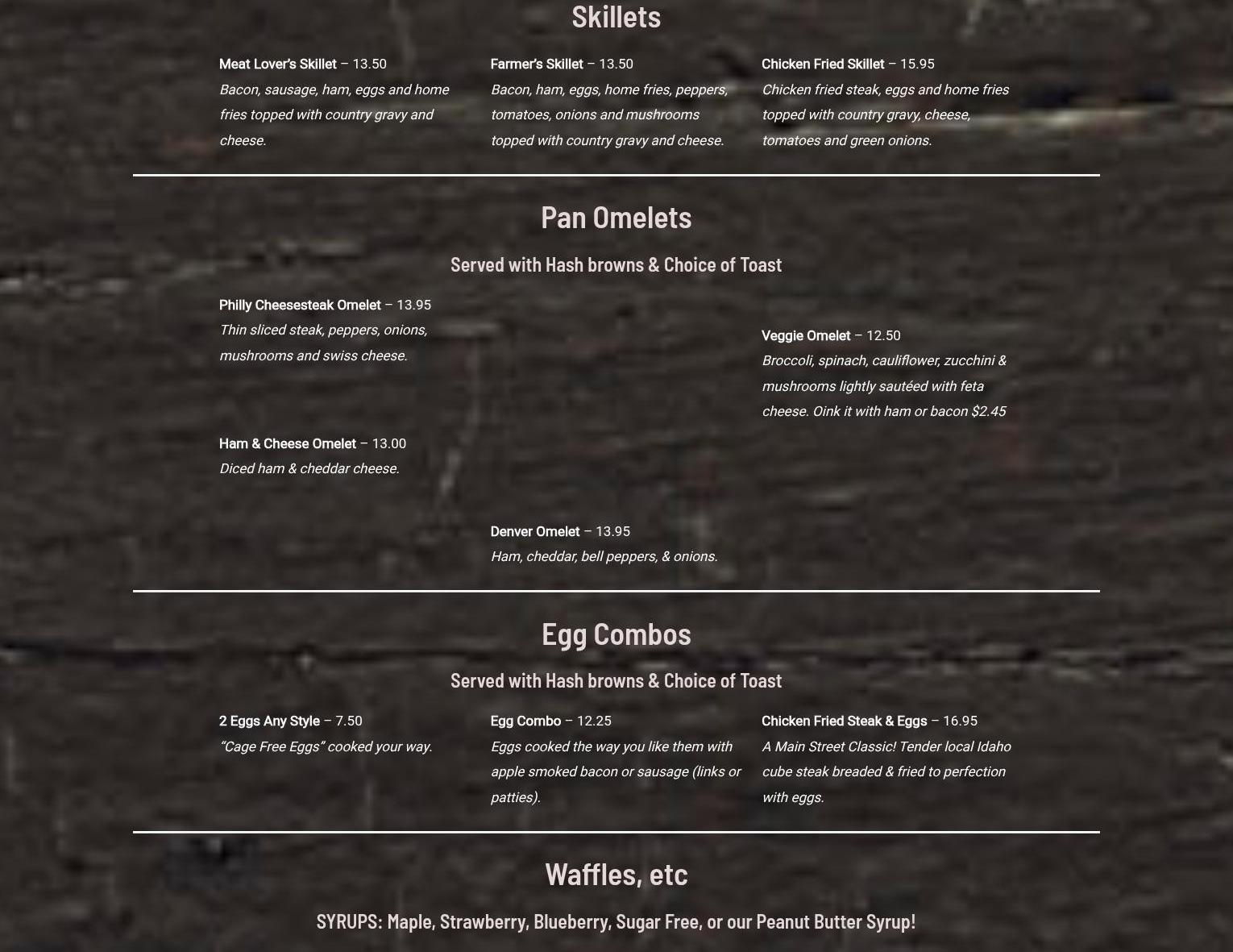 Skillets

Meat Lover's Skillet – 13.50
Bacon, sausage, ham, eggs and home fries topped with country gravy and cheese.

Farmer's Skillet – 13.50
Bacon, ham, eggs, home fries, peppers, tomatoes, onions and mushrooms topped with country gravy and cheese.

Chicken Fried Skillet – 15.95
Chicken fried steak, eggs and home fries topped with country gravy, cheese, tomatoes and green onions.

Pan Omelets

Served with Hash browns & Choice of Toast

Philly Cheesesteak Omelet – 13.95
Thin sliced steak, peppers, onions, mushrooms and swiss cheese.

Ham & Cheese Omelet – 13.00
Diced ham & cheddar cheese.

Denver Omelet – 13.95
Ham, cheddar, bell peppers, & onions.

Veggie Omelet – 12.50
Broccoli, spinach, cauliflower, zucchini & mushrooms lightly sautéed with feta cheese. Oink it with ham or bacon $2.45

Egg Combos

Served with Hash browns & Choice of Toast

2 Eggs Any Style – 7.50
"Cage Free Eggs" cooked your way.

Egg Combo – 12.25
Eggs cooked the way you like them with apple smoked bacon or sausage (links or patties).

Chicken Fried Steak & Eggs – 16.95
A Main Street Classic! Tender local Idaho cube steak breaded & fried to perfection with eggs.

Waffles, etc

SYRUPS: Maple, Strawberry, Blueberry, Sugar Free, or our Peanut Butter Syrup!